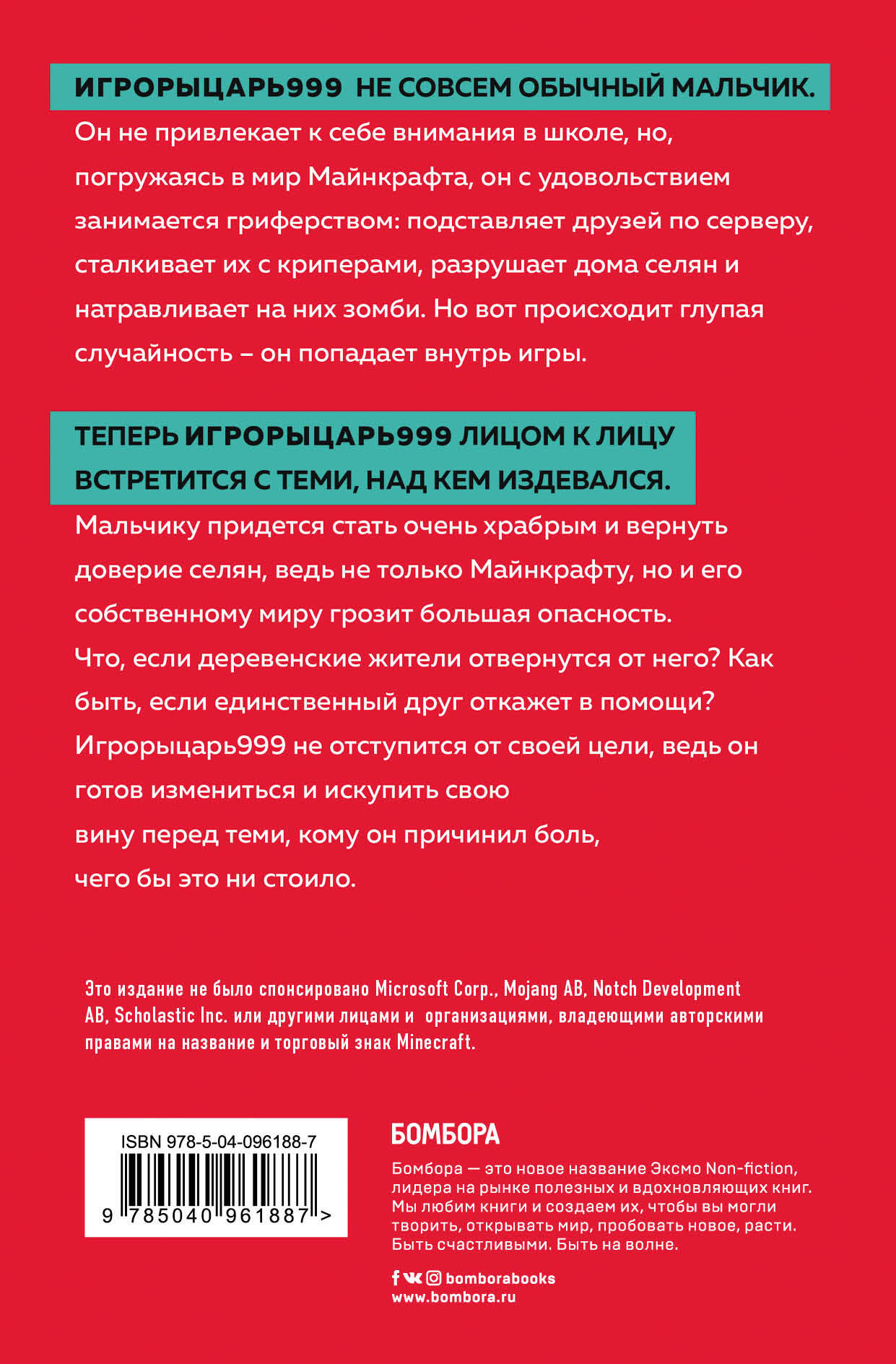 ИГРОРЫЦАРЬ999 НЕ СОВСЕМ ОБЫЧНЫЙ МАЛЬЧИК.

Он не привлекает к себе внимания в школе, но, погружаясь в мир Майнкрафта, он с удовольствием занимается гриферством: подставляет друзей по серверу, сталкивает их с криперами, разрушает дома селян и натравливает на них зомби. Но вот происходит глупая случайность – он попадает внутрь игры.

ТЕПЕРЬ ИГРОРЫЦАРЬ999 ЛИЦОМ К ЛИЦУ ВСТРЕТИТСЯ С ТЕМИ, НАД КЕМ ИЗДЕВАЛСЯ.

Мальчику придется стать очень храбрым и вернуть доверие селян, ведь не только Майнкрафту, но и его собственному миру грозит большая опасность. Что, если деревенские жители отвернутся от него? Как быть, если единственный друг откажет в помощи? Игрорыцарь999 не отступится от своей цели, ведь он готов измениться и искупить свою вину перед теми, кому он причинил боль, чего бы это ни стоило.

Это издание не было спонсировано Microsoft Corp., Mojang AB, Notch Development AB, Scholastic Inc. или другими лицами и организациями, владеющими авторскими правами на название и торговый знак Minecraft.

ISBN 978-5-04-096188-7

9 785040 961887 >

БОМБОРА

Бомбора — это новое название Эксмо Non-fiction, лидера на рынке полезных и вдохновляющих книг. Мы любим книги и создаем их, чтобы вы могли творить, открывать мир, пробовать новое, расти. Быть счастливыми. Быть на волне.

bomborabooks
www.bombora.ru